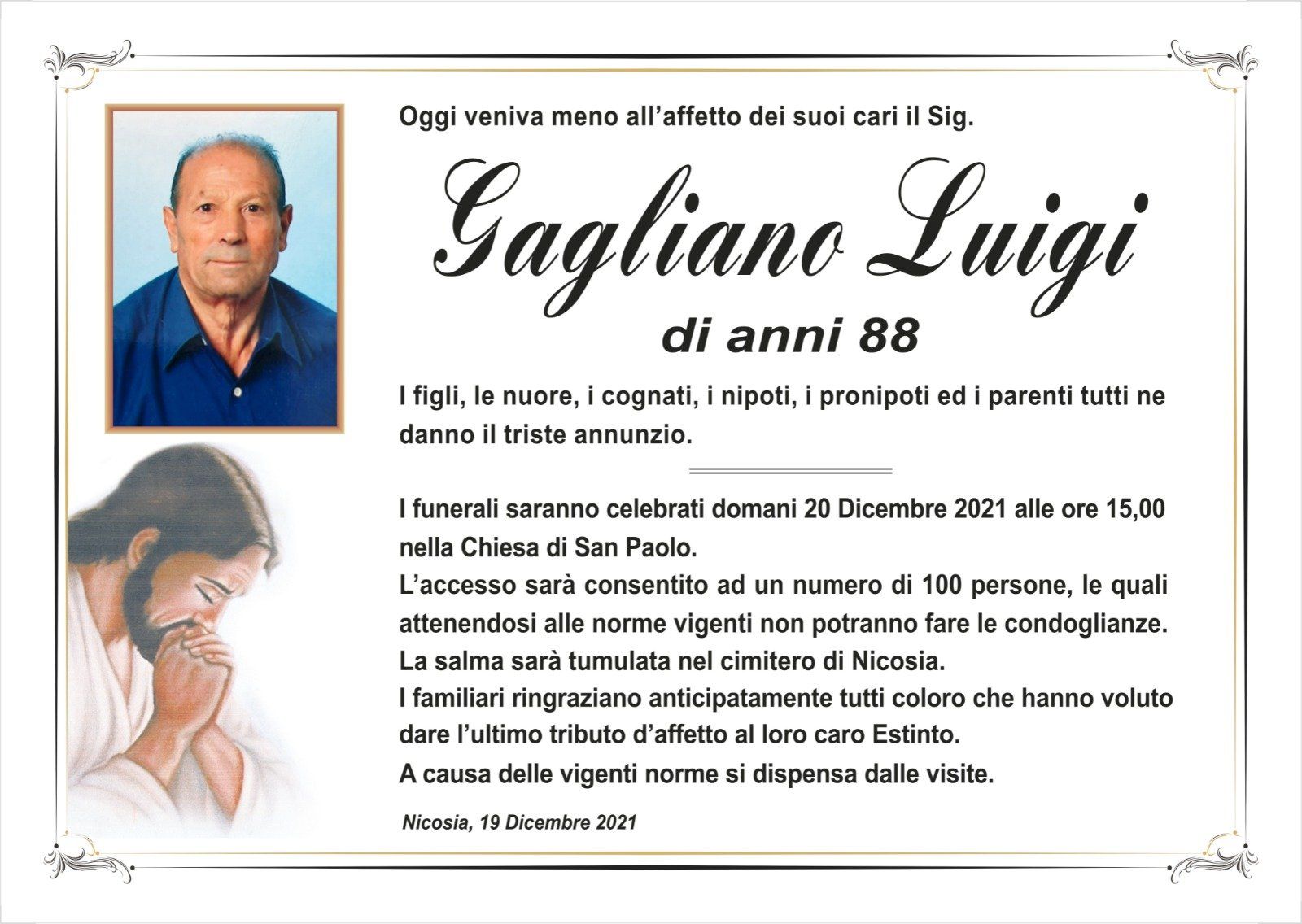 Oggi veniva meno all'affetto dei suoi cari il Sig.

Gagliano Luigi

di anni 88

I figli, le nuore, i cognati, i nipoti, i pronipoti ed i parenti tutti ne danno il triste annunzio.

I funerali saranno celebrati domani 20 Dicembre 2021 alle ore 15,00 nella Chiesa di San Paolo.

L'accesso sarà consentito ad un numero di 100 persone, le quali attenendosi alle norme vigenti non potranno fare le condoglianze.

La salma sarà tumulata nel cimitero di Nicosia.

I familiari ringraziano anticipatamente tutti coloro che hanno voluto dare l'ultimo tributo d'affetto al loro caro Estinto.

A causa delle vigenti norme si dispensa dalle visite.

Nicosia, 19 Dicembre 2021